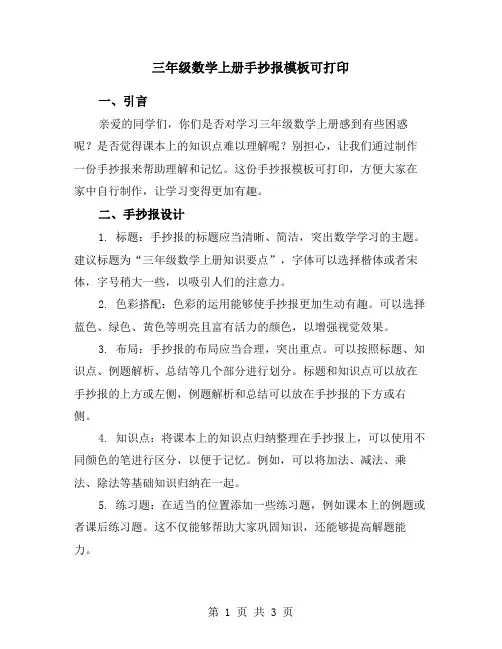 三年级数学上册手抄报模板可打印

一、引言

亲爱的同学们，你们是否对学习三年级数学上册感到有些困惑呢？是否觉得课本上的知识点难以理解呢？别担心，让我们通过制作一份手抄报来帮助理解和记忆。这份手抄报模板可打印，方便大家在家中自行制作，让学习变得更加有趣。

二、手抄报设计

1. 标题：手抄报的标题应当清晰、简洁，突出数学学习的主题。建议标题为“三年级数学上册知识要点”，字体可以选择楷体或者宋体，字号稍大一些，以吸引人们的注意力。

2. 色彩搭配：色彩的运用能够使手抄报更加生动有趣。可以选择蓝色、绿色、黄色等明亮且富有活力的颜色，以增强视觉效果。

3. 布局：手抄报的布局应当合理，突出重点。可以按照标题、知识点、例题解析、总结等几个部分进行划分。标题和知识点可以放在手抄报的上方或左侧，例题解析和总结可以放在手抄报的下方或右侧。

4. 知识点：将课本上的知识点归纳整理在手抄报上，可以使用不同颜色的笔进行区分，以便于记忆。例如，可以将加法、减法、乘法、除法等基础知识归纳在一起。

5. 练习题：在适当的位置添加一些练习题，例如课本上的例题或者课后练习题。这不仅能够帮助大家巩固知识，还能够提高解题能力。

第 1 页 共 3 页